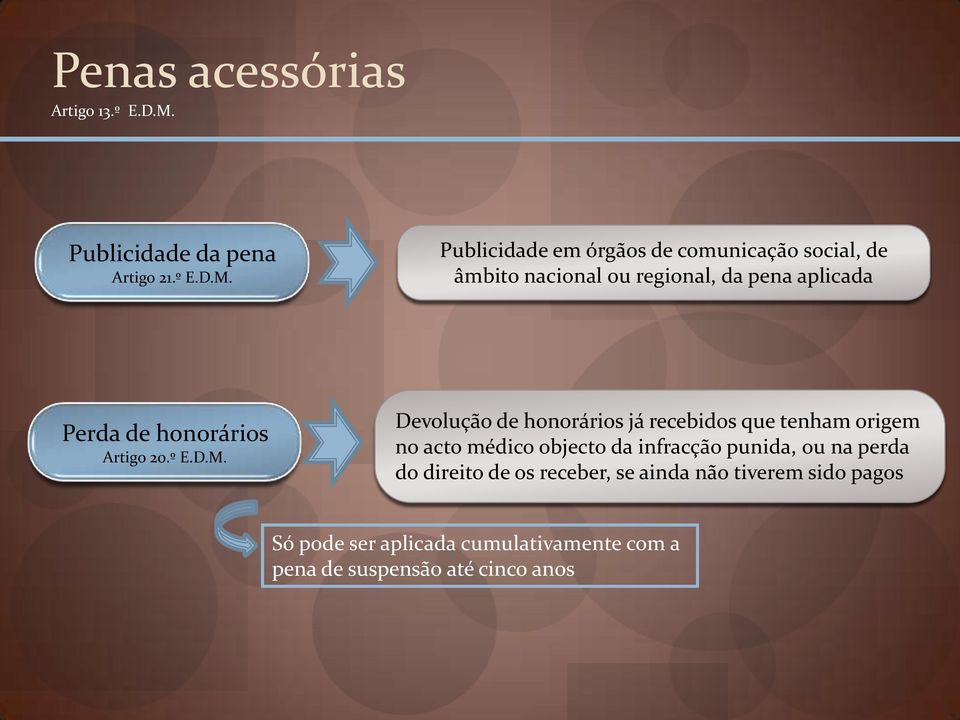 Penas acessórias
Artigo 13.º E.D.M.

Publicidade da pena
Artigo 21.º E.D.M.

Publicidade em órgãos de comunicação social, de âmbito nacional ou regional, da pena aplicada

Perda de honorários
Artigo 20.º E.D.M.

Devolução de honorários já recebidos que tenham origem no acto médico objecto da infracção punida, ou na perda do direito de os receber, se ainda não tiverem sido pagos

Só pode ser aplicada cumulativamente com a pena de suspensão até cinco anos